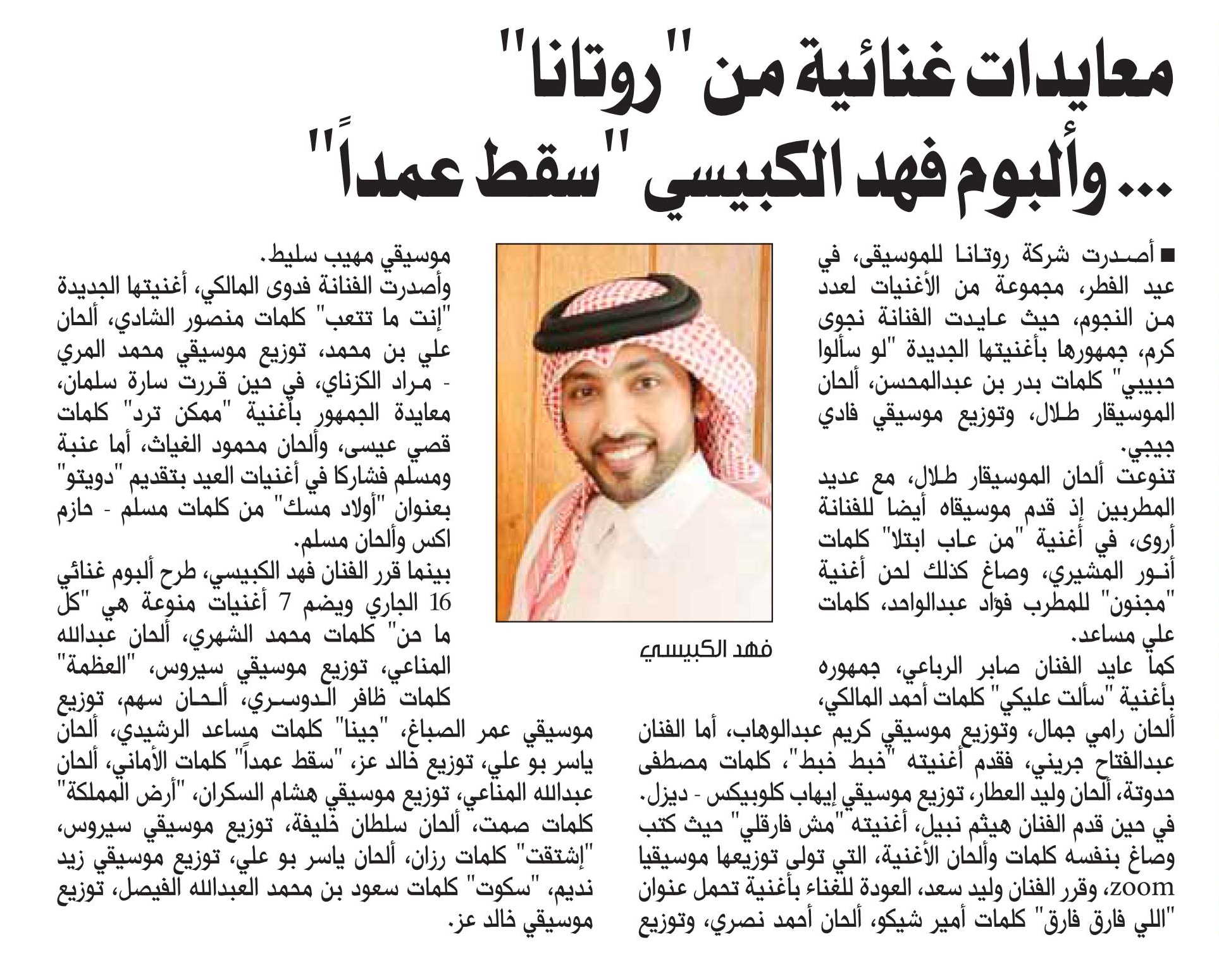 معايدات غنائية من "روتانا"
... وألبوم فهد الكبيسي "سقط عمداً"

■ أصدرت شركة روتانا للموسيقى، في عيد الفطر، مجموعة من الأغنيات لعدد من النجوم، حيث عايدت الفنانة نجوى كرم، جمهورها بأغنيتها الجديدة "لو سألوا حبيبي" كلمات بدر بن عبدالمحسن، ألحان الموسيقار طلال، وتوزيع موسيقي فادي جيجي.
تنوعت ألحان الموسيقار طلال، مع عديد المطربين إذ قدم موسيقاه أيضا للفنانة أروى، في أغنية "من عاب ابتلا" كلمات أنور المشيري، وصاغ كذلك لحن أغنية "مجنون" للمطرب فؤاد عبدالواحد، كلمات علي مساعد.
كما عايد الفنان صابر الرباعي، جمهوره بأغنية "سألت عليكي" كلمات أحمد المالكي، ألحان رامي جمال، وتوزيع موسيقي كريم عبدالوهاب، أما الفنان عبدالفتاح جريني، فقدم أغنيته "خبط خبط"، كلمات مصطفى حدوتة، ألحان وليد العطار، توزيع موسيقي إيهاب كلوبيكس - ديزل.
في حين قدم الفنان هيثم نبيل، أغنيته "مش فارقلي" حيث كتب وصاغ بنفسه كلمات وألحان الأغنية، التي تولى توزيعها موسيقيا zoom، وقرر الفنان وليد سعد، العودة للغناء بأغنية تحمل عنوان "اللي فارق فارق" كلمات أمير شيكو، ألحان أحمد نصري، وتوزيع

فهد الكبيسي

موسيقي مهيب سليط.
وأصدرت الفنانة فدوى المالكي، أغنيتها الجديدة "إنت ما تتعب" كلمات منصور الشادي، ألحان علي بن محمد، توزيع موسيقي محمد المري - مراد الكزناي، في حين قررت سارة سلمان، معايدة الجمهور بأغنية "ممكن ترد" كلمات قصي عيسى، وألحان محمود الغياث، أما عنبة ومسلم فشاركا في أغنيات العيد بتقديم "دويتو" بعنوان "أولاد مسك" من كلمات مسلم - حازم اكس وألحان مسلم.
بينما قرر الفنان فهد الكبيسي، طرح ألبوم غنائي 16 الجاري ويضم 7 أغنيات منوعة هي "كل ما حن" كلمات محمد الشهري، ألحان عبدالله المناعي، توزيع موسيقي سيروس، "العظمة" كلمات ظافر الدوسري، ألحان سهم، توزيع موسيقي عمر الصباغ، "جينا" كلمات مساعد الرشيدي، ألحان ياسر بو علي، توزيع خالد عز، "سقط عمداً" كلمات الأماني، ألحان عبدالله المناعي، توزيع موسيقي هشام السكران، "أرض المملكة" كلمات صمت، ألحان سلطان خليفة، توزيع موسيقي سيروس، "إشتقت" كلمات رزان، ألحان ياسر بو علي، توزيع موسيقي زيد نديم، "سكوت" كلمات سعود بن محمد العبدالله الفيصل، توزيع موسيقي خالد عز.